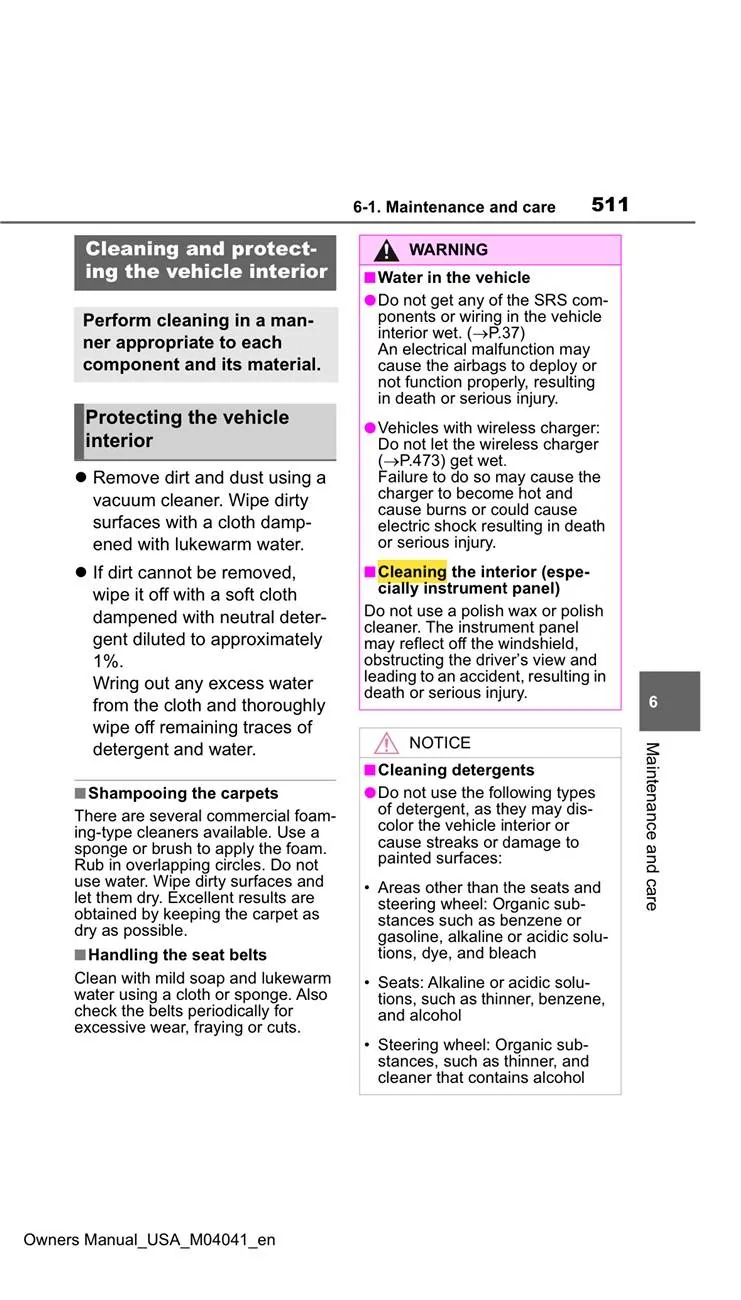 6-1. Maintenance and care 511

Cleaning and protecting the vehicle interior

Perform cleaning in a manner appropriate to each component and its material.

Protecting the vehicle interior

● Remove dirt and dust using a vacuum cleaner. Wipe dirty surfaces with a cloth dampened with lukewarm water.

● If dirt cannot be removed, wipe it off with a soft cloth dampened with neutral detergent diluted to approximately 1%.
Wring out any excess water from the cloth and thoroughly wipe off remaining traces of detergent and water.

■ Shampooing the carpets
There are several commercial foaming-type cleaners available. Use a sponge or brush to apply the foam. Rub in overlapping circles. Do not use water. Wipe dirty surfaces and let them dry. Excellent results are obtained by keeping the carpet as dry as possible.

■ Handling the seat belts
Clean with mild soap and lukewarm water using a cloth or sponge. Also check the belts periodically for excessive wear, fraying or cuts.

WARNING

■ Water in the vehicle
● Do not get any of the SRS components or wiring in the vehicle interior wet. (→P.37)
An electrical malfunction may cause the airbags to deploy or not function properly, resulting in death or serious injury.

● Vehicles with wireless charger: Do not let the wireless charger (→P.473) get wet.
Failure to do so may cause the charger to become hot and cause burns or could cause electric shock resulting in death or serious injury.

■ Cleaning the interior (especially instrument panel)
Do not use a polish wax or polish cleaner. The instrument panel may reflect off the windshield, obstructing the driver's view and leading to an accident, resulting in death or serious injury.

NOTICE

■ Cleaning detergents
● Do not use the following types of detergent, as they may discolor the vehicle interior or cause streaks or damage to painted surfaces:

• Areas other than the seats and steering wheel: Organic substances such as benzene or gasoline, alkaline or acidic solutions, dye, and bleach

• Seats: Alkaline or acidic solutions, such as thinner, benzene, and alcohol

• Steering wheel: Organic substances, such as thinner, and cleaner that contains alcohol

6
Maintenance and care

Owners Manual_USA_M04041_en